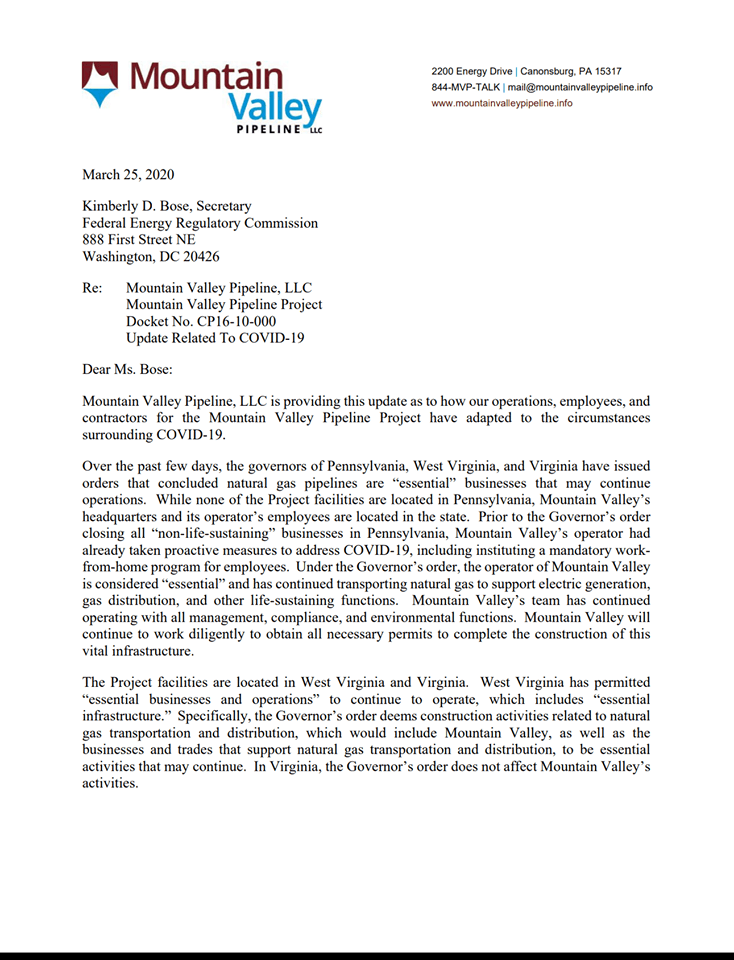 Mountain Valley PIPELINE LLC

2200 Energy Drive | Canonsburg, PA 15317
844-MVP-TALK | mail@mountainvalleypipeline.info
www.mountainvalleypipeline.info

March 25, 2020

Kimberly D. Bose, Secretary
Federal Energy Regulatory Commission
888 First Street NE
Washington, DC 20426

Re: Mountain Valley Pipeline, LLC
Mountain Valley Pipeline Project
Docket No. CP16-10-000
Update Related To COVID-19

Dear Ms. Bose:

Mountain Valley Pipeline, LLC is providing this update as to how our operations, employees, and contractors for the Mountain Valley Pipeline Project have adapted to the circumstances surrounding COVID-19.

Over the past few days, the governors of Pennsylvania, West Virginia, and Virginia have issued orders that concluded natural gas pipelines are "essential" businesses that may continue operations. While none of the Project facilities are located in Pennsylvania, Mountain Valley's headquarters and its operator's employees are located in the state. Prior to the Governor's order closing all "non-life-sustaining" businesses in Pennsylvania, Mountain Valley's operator had already taken proactive measures to address COVID-19, including instituting a mandatory work-from-home program for employees. Under the Governor's order, the operator of Mountain Valley is considered "essential" and has continued transporting natural gas to support electric generation, gas distribution, and other life-sustaining functions. Mountain Valley's team has continued operating with all management, compliance, and environmental functions. Mountain Valley will continue to work diligently to obtain all necessary permits to complete the construction of this vital infrastructure.

The Project facilities are located in West Virginia and Virginia. West Virginia has permitted "essential businesses and operations" to continue to operate, which includes "essential infrastructure." Specifically, the Governor's order deems construction activities related to natural gas transportation and distribution, which would include Mountain Valley, as well as the businesses and trades that support natural gas transportation and distribution, to be essential activities that may continue. In Virginia, the Governor's order does not affect Mountain Valley's activities.